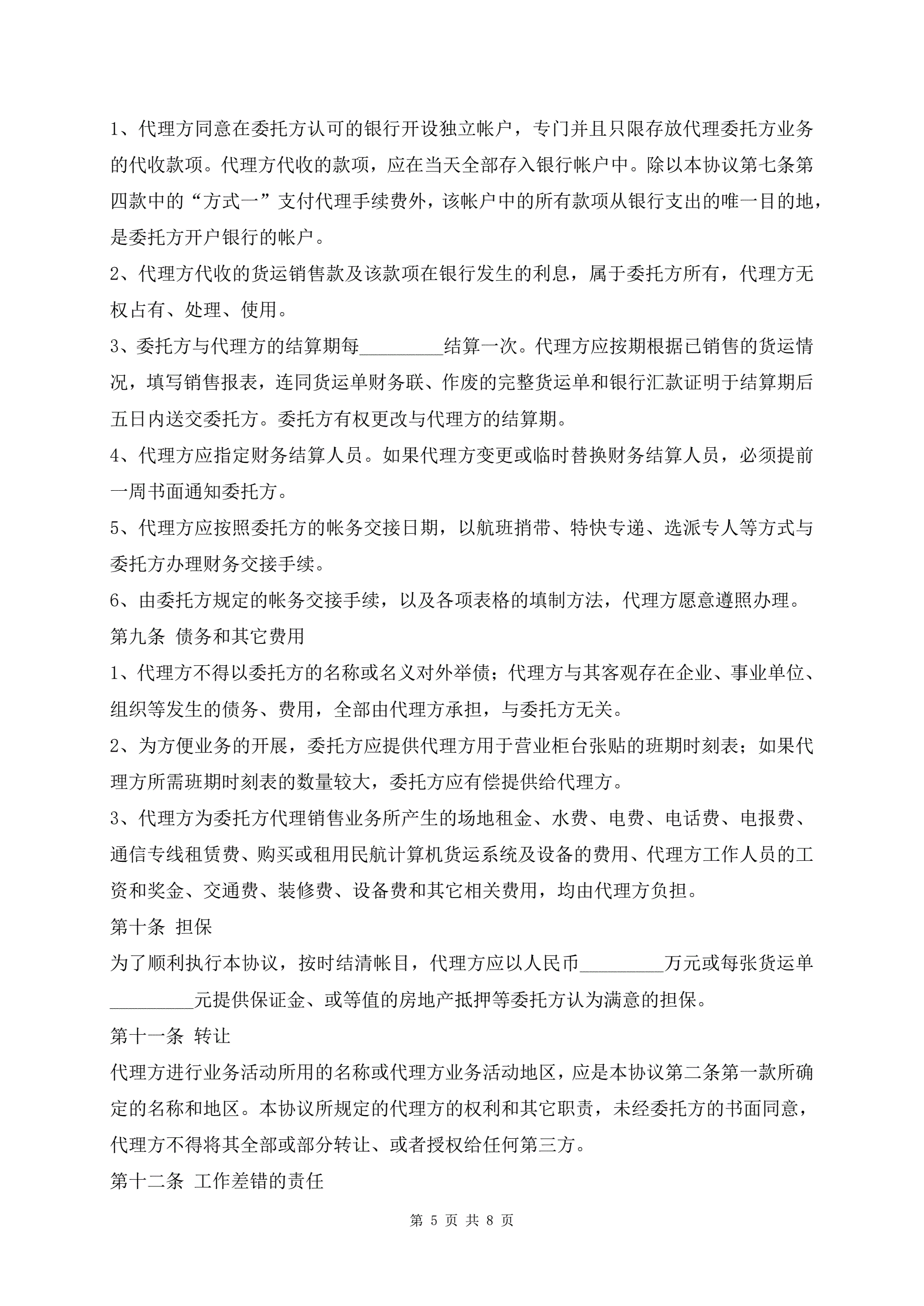 1、代理方同意在委托方认可的银行开设独立帐户，专门并且只限存放代理委托方业务的代收款项。代理方代收的款项，应在当天全部存入银行帐户中。除以本协议第七条第四款中的“方式一”支付代理手续费外，该帐户中的所有款项从银行支出的唯一目的地，是委托方开户银行的帐户。

2、代理方代收的货运销售款及该款项在银行发生的利息，属于委托方所有，代理方无权占有、处理、使用。

3、委托方与代理方的结算期每_________结算一次。代理方应按期根据已销售的货运情况，填写销售报表，连同货运单财务联、作废的完整货运单和银行汇款证明于结算期后五日内送交委托方。委托方有权更改与代理方的结算期。

4、代理方应指定财务结算人员。如果代理方变更或临时替换财务结算人员，必须提前一周书面通知委托方。

5、代理方应按照委托方的帐务交接日期，以航班捎带、特快专递、选派专人等方式与委托方办理财务交接手续。

6、由委托方规定的帐务交接手续，以及各项表格的填制方法，代理方愿意遵照办理。

第九条 债务和其它费用

1、代理方不得以委托方的名称或名义对外举债；代理方与其客观存在企业、事业单位、组织等发生的债务、费用，全部由代理方承担，与委托方无关。

2、为方便业务的开展，委托方应提供代理方用于营业柜台张贴的班期时刻表；如果代理方所需班期时刻表的数量较大，委托方应有偿提供给代理方。

3、代理方为委托方代理销售业务所产生的场地租金、水费、电费、电话费、电报费、通信专线租赁费、购买或租用民航计算机货运系统及设备的费用、代理方工作人员的工资和奖金、交通费、装修费、设备费和其它相关费用，均由代理方负担。

第十条 担保

为了顺利执行本协议，按时结清帐目，代理方应以人民币_________万元或每张货运单_________元提供保证金、或等值的房地产抵押等委托方认为满意的担保。

第十一条 转让

代理方进行业务活动所用的名称或代理方业务活动地区，应是本协议第二条第一款所确定的名称和地区。本协议所规定的代理方的权利和其它职责，未经委托方的书面同意，代理方不得将其全部或部分转让、或者授权给任何第三方。

第十二条 工作差错的责任

第 5 页 共 8 页